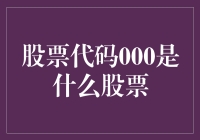 股票代码000是什么股票